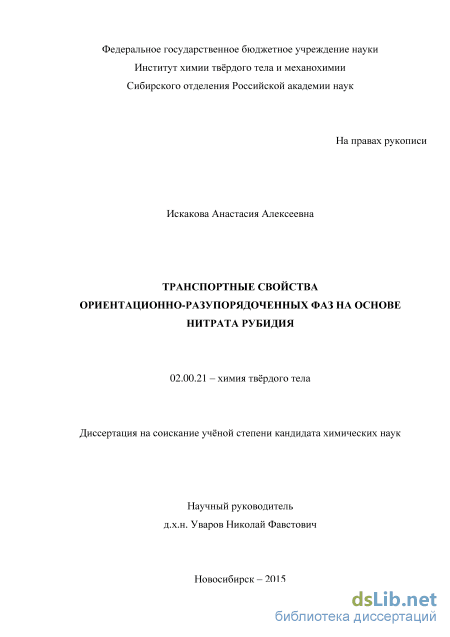 Федеральное государственное бюджетное учреждение науки
Институт химии твёрдого тела и механохимии
Сибирского отделения Российской академии наук

На правах рукописи

Искакова Анастасия Алексеевна

ТРАНСПОРТНЫЕ СВОЙСТВА
ОРИЕНТАЦИОННО-РАЗУПОРЯДОЧЕННЫХ ФАЗ НА ОСНОВЕ
НИТРАТА РУБИДИЯ

02.00.21 – химия твёрдого тела

Диссертация на соискание учёной степени кандидата химических наук

Научный руководитель
д.х.н. Уваров Николай Фавстович

Новосибирск – 2015

dsLib.net
библиотека диссертаций